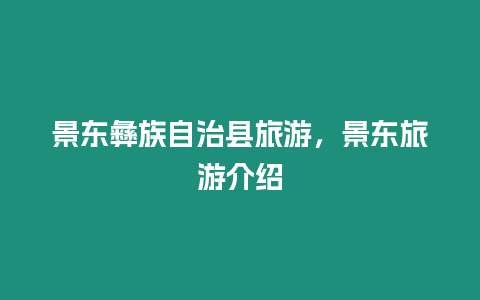 景东彝族自治县旅游，景东旅游介绍